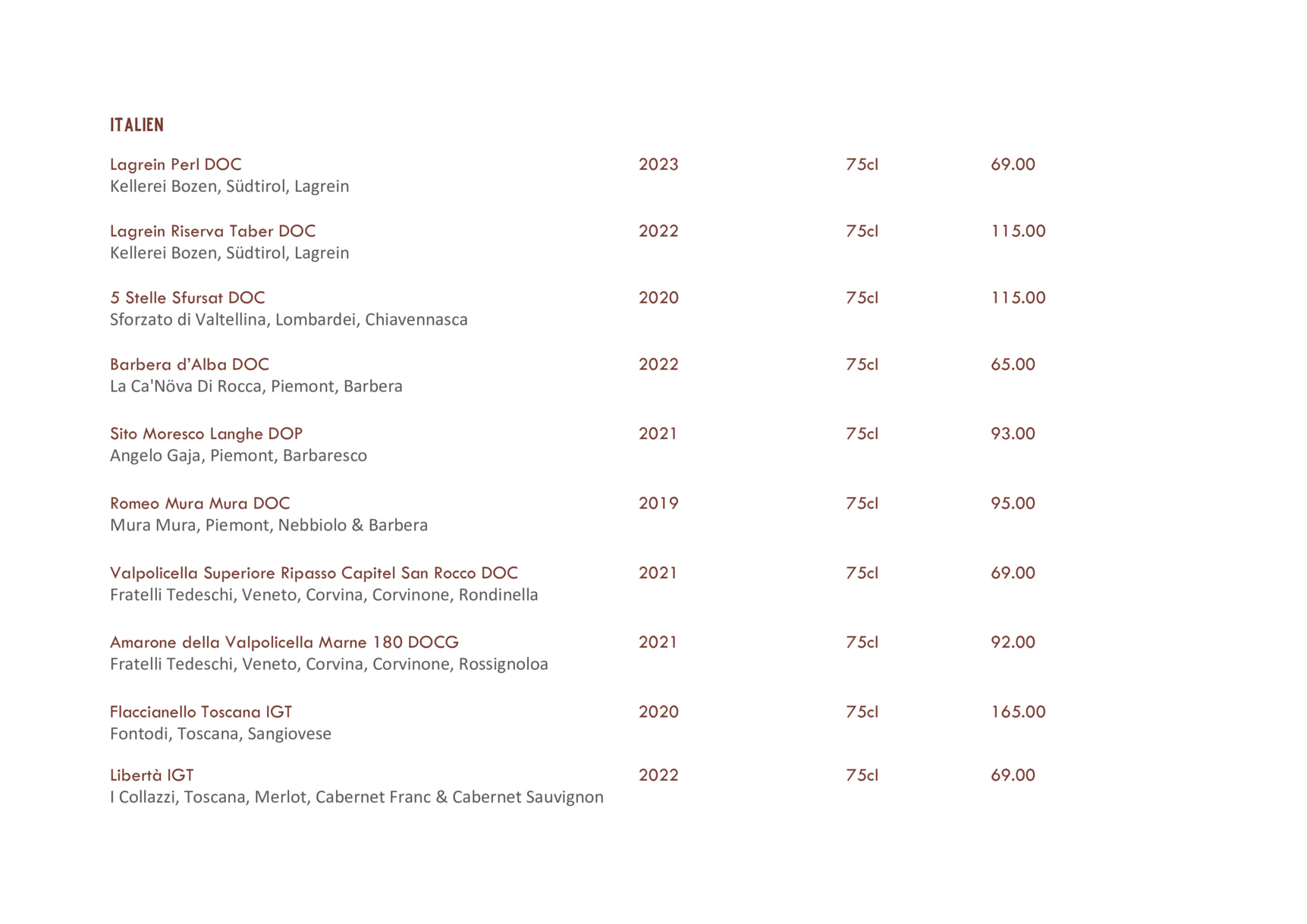 ITALIEN

Lagrein Perl DOC 2023 75cl 69.00
Kellerei Bozen, Südtirol, Lagrein

Lagrein Riserva Taber DOC 2022 75cl 115.00
Kellerei Bozen, Südtirol, Lagrein

5 Stelle Sfursat DOC 2020 75cl 115.00
Sforzato di Valtellina, Lombardei, Chiavennasca

Barbera d'Alba DOC 2022 75cl 65.00
La Ca'Növa Di Rocca, Piemont, Barbera

Sito Moresco Langhe DOP 2021 75cl 93.00
Angelo Gaja, Piemont, Barbaresco

Romeo Mura Mura DOC 2019 75cl 95.00
Mura Mura, Piemont, Nebbiolo & Barbera

Valpolicella Superiore Ripasso Capitel San Rocco DOC 2021 75cl 69.00
Fratelli Tedeschi, Veneto, Corvina, Corvinone, Rondinella

Amarone della Valpolicella Marne 180 DOCG 2021 75cl 92.00
Fratelli Tedeschi, Veneto, Corvina, Corvinone, Rossignoloa

Flaccianello Toscana IGT 2020 75cl 165.00
Fontodi, Toscana, Sangiovese

Libertà IGT 2022 75cl 69.00
I Collazzi, Toscana, Merlot, Cabernet Franc & Cabernet Sauvignon